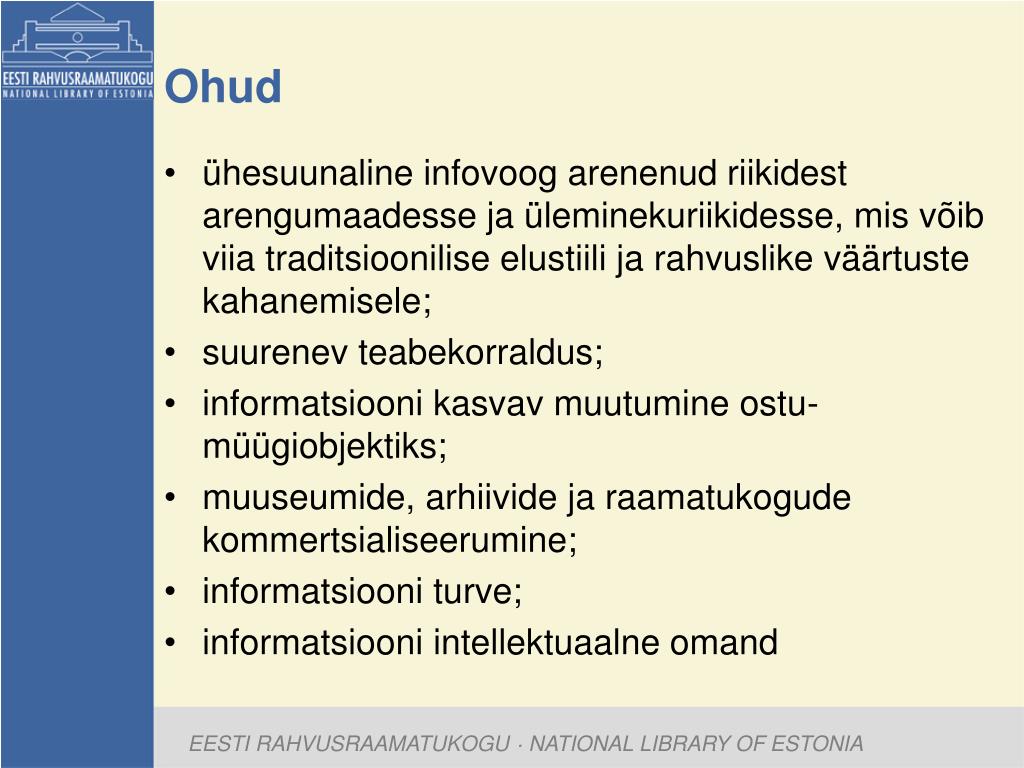 EESTI RAHVUSRAAMATUKOGU
NATIONAL LIBRARY OF ESTONIA

Ohud

• ühesuunaline infovoog arenenud riikidest arengumaadesse ja üleminekuriikidesse, mis võib viia traditsioonilise elustiili ja rahvuslike väärtuste kahanemisele;
• suurenev teabekorraldus;
• informatsiooni kasvav muutumine ostu-müügiobjektiks;
• muuseumide, arhiivide ja raamatukogude kommertsialiseerumine;
• informatsiooni turve;
• informatsiooni intellektuaalne omand

EESTI RAHVUSRAAMATUKOGU · NATIONAL LIBRARY OF ESTONIA